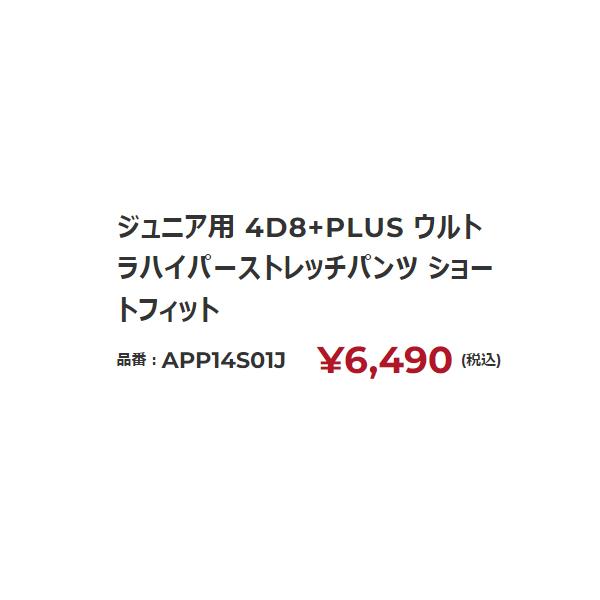 ジュニア用 4D8+PLUS ウルトラハイパーストレッチパンツ ショートフィット

品番：APP14S01J ¥6,490 (税込)